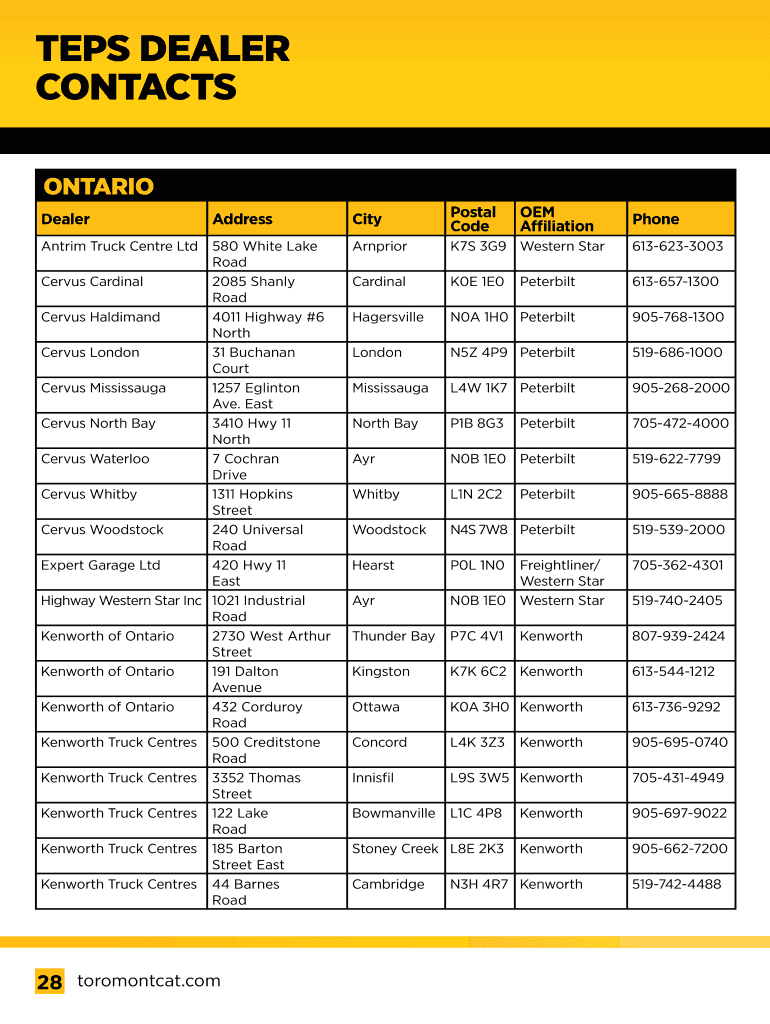 TEPS DEALER CONTACTS

ONTARIO

| Dealer | Address | City | Postal Code | OEM Affiliation | Phone |
|---|---|---|---|---|---|
| Antrim Truck Centre Ltd | 580 White Lake Road | Arnprior | K7S 3G9 | Western Star | 613-623-3003 |
| Cervus Cardinal | 2085 Shanly Road | Cardinal | K0E 1E0 | Peterbilt | 613-657-1300 |
| Cervus Haldimand | 4011 Highway #6 North | Hagersville | N0A 1H0 | Peterbilt | 905-768-1300 |
| Cervus London | 31 Buchanan Court | London | N5Z 4P9 | Peterbilt | 519-686-1000 |
| Cervus Mississauga | 1257 Eglinton Ave. East | Mississauga | L4W 1K7 | Peterbilt | 905-268-2000 |
| Cervus North Bay | 3410 Hwy 11 North | North Bay | P1B 8G3 | Peterbilt | 705-472-4000 |
| Cervus Waterloo | 7 Cochran Drive | Ayr | N0B 1E0 | Peterbilt | 519-622-7799 |
| Cervus Whitby | 1311 Hopkins Street | Whitby | L1N 2C2 | Peterbilt | 905-665-8888 |
| Cervus Woodstock | 240 Universal Road | Woodstock | N4S 7W8 | Peterbilt | 519-539-2000 |
| Expert Garage Ltd | 420 Hwy 11 East | Hearst | P0L 1N0 | Freightliner/ Western Star | 705-362-4301 |
| Highway Western Star Inc | 1021 Industrial Road | Ayr | N0B 1E0 | Western Star | 519-740-2405 |
| Kenworth of Ontario | 2730 West Arthur Street | Thunder Bay | P7C 4V1 | Kenworth | 807-939-2424 |
| Kenworth of Ontario | 191 Dalton Avenue | Kingston | K7K 6C2 | Kenworth | 613-544-1212 |
| Kenworth of Ontario | 432 Corduroy Road | Ottawa | K0A 3H0 | Kenworth | 613-736-9292 |
| Kenworth Truck Centres | 500 Creditstone Road | Concord | L4K 3Z3 | Kenworth | 905-695-0740 |
| Kenworth Truck Centres | 3352 Thomas Street | Innisfil | L9S 3W5 | Kenworth | 705-431-4949 |
| Kenworth Truck Centres | 122 Lake Road | Bowmanville | L1C 4P8 | Kenworth | 905-697-9022 |
| Kenworth Truck Centres | 185 Barton Street East | Stoney Creek | L8E 2K3 | Kenworth | 905-662-7200 |
| Kenworth Truck Centres | 44 Barnes Road | Cambridge | N3H 4R7 | Kenworth | 519-742-4488 |

28 toromontcat.com